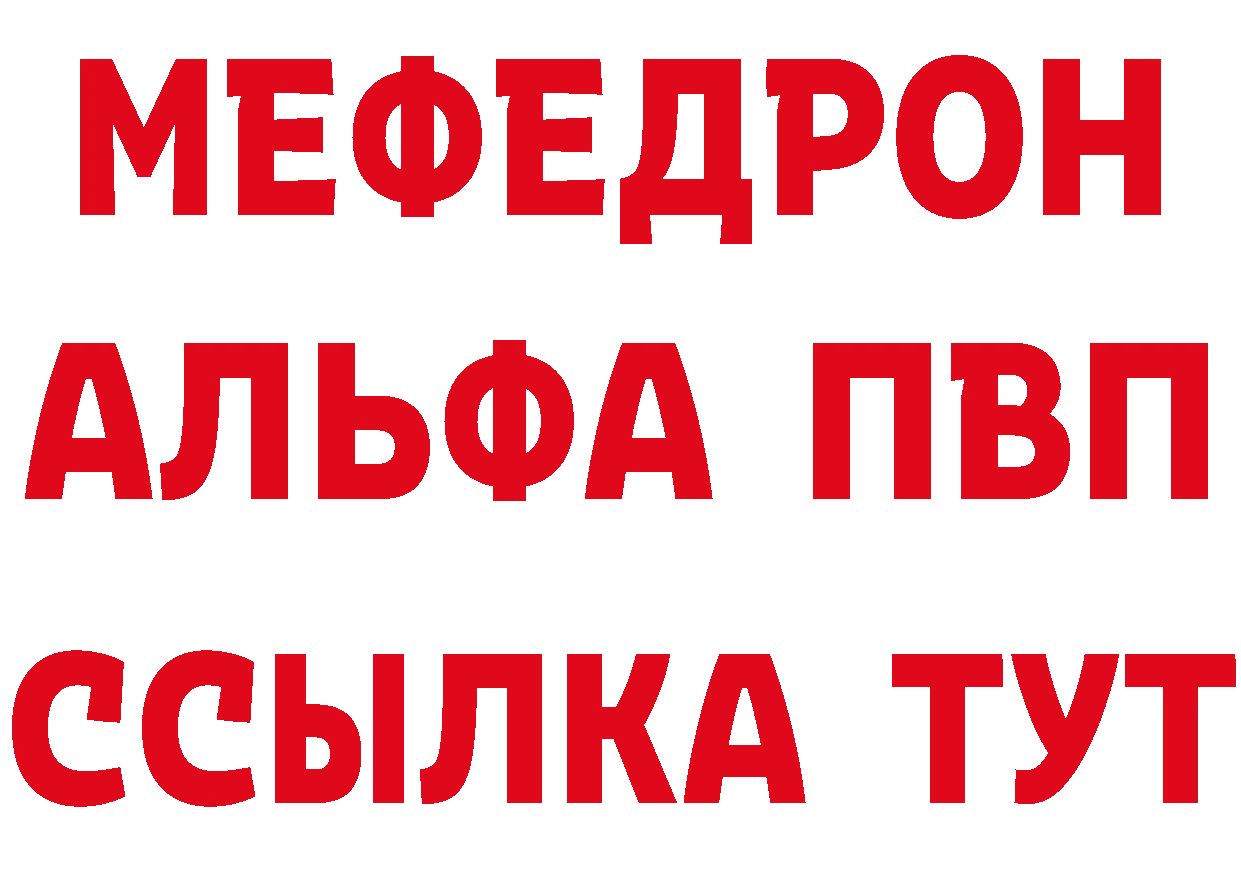 МЕФЕДРОН
АЛЬФА ПВП
ССЫЛКА ТУТ